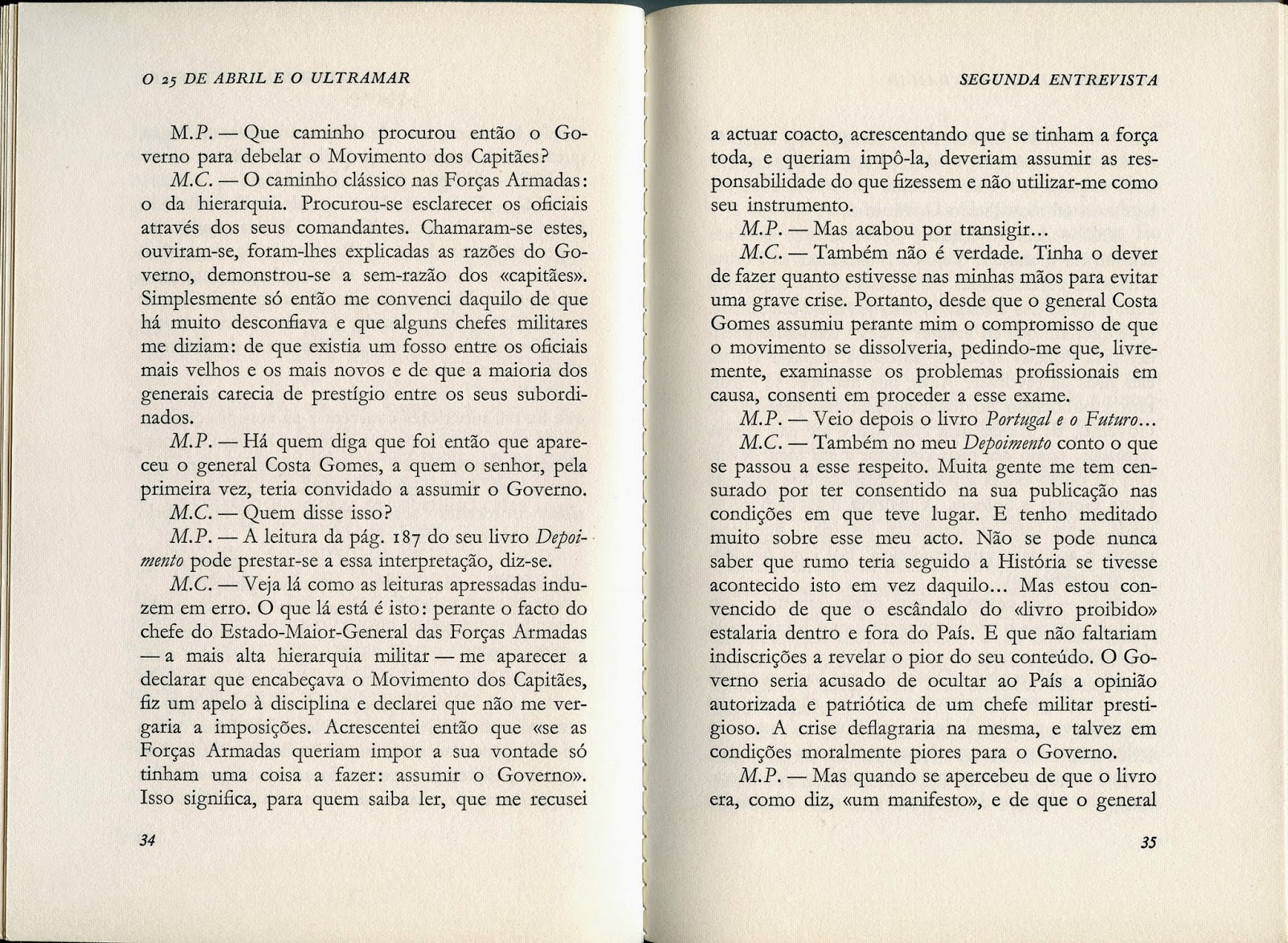 O 25 DE ABRIL E O ULTRAMAR

M.P. — Que caminho procurou então o Governo para debelar o Movimento dos Capitães?

M.C. — O caminho clássico nas Forças Armadas: o da hierarquia. Procurou-se esclarecer os oficiais através dos seus comandantes. Chamaram-se estes, ouviram-se, foram-lhes explicadas as razões do Governo, demonstrou-se a sem-razão dos «capitães». Simplesmente só então me convenci daquilo de que há muito desconfiava e que alguns chefes militares me diziam: de que existia um fosso entre os oficiais mais velhos e os mais novos e de que a maioria dos generais carecia de prestígio entre os seus subordinados.

M.P. — Há quem diga que foi então que apareceu o general Costa Gomes, a quem o senhor, pela primeira vez, teria convidado a assumir o Governo.

M.C. — Quem disse isso?

M.P. — A leitura da pág. 187 do seu livro Depoimento pode prestar-se a essa interpretação, diz-se.

M.C. — Veja lá como as leituras apressadas induzem em erro. O que lá está é isto: perante o facto do chefe do Estado-Maior-General das Forças Armadas — a mais alta hierarquia militar — me aparecer a declarar que encabeçava o Movimento dos Capitães, fiz um apelo à disciplina e declarei que não me vergaria a imposições. Acrescentei então que «se as Forças Armadas queriam impor a sua vontade só tinham uma coisa a fazer: assumir o Governo». Isso significa, para quem saiba ler, que me recusei

34

SEGUNDA ENTREVISTA

a actuar coacto, acrescentando que se tinham a força toda, e queriam impô-la, deveriam assumir as responsabilidade do que fizessem e não utilizar-me como seu instrumento.

M.P. — Mas acabou por transigir...

M.C. — Também não é verdade. Tinha o dever de fazer quanto estivesse nas minhas mãos para evitar uma grave crise. Portanto, desde que o general Costa Gomes assumiu perante mim o compromisso de que o movimento se dissolveria, pedindo-me que, livremente, examinasse os problemas profissionais em causa, consenti em proceder a esse exame.

M.P. — Veio depois o livro Portugal e o Futuro...

M.C. — Também no meu Depoimento conto o que se passou a esse respeito. Muita gente me tem censurado por ter consentido na sua publicação nas condições em que teve lugar. E tenho meditado muito sobre esse meu acto. Não se pode nunca saber que rumo teria seguido a História se tivesse acontecido isto em vez daquilo... Mas estou convencido de que o escândalo do «livro proibido» estalaria dentro e fora do País. E que não faltariam indiscrições a revelar o pior do seu conteúdo. O Governo seria acusado de ocultar ao País a opinião autorizada e patriótica de um chefe militar prestigioso. A crise deflagraria na mesma, e talvez em condições moralmente piores para o Governo.

M.P. — Mas quando se apercebeu de que o livro era, como diz, «um manifesto», e de que o general

35